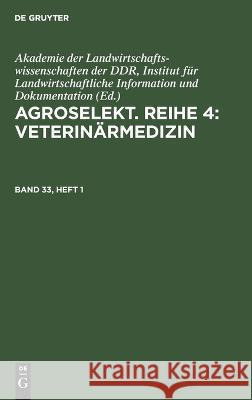 DE GRUYTER

Akademie der Landwirtschaftswissenschaften der DDR, Institut für Landwirtschaftliche Information und Dokumentation (Ed.)

AGROSELEKT. REIHE 4: VETERINÄRMEDIZIN

BAND 33, HEFT 1

DE G

Kraina Książek